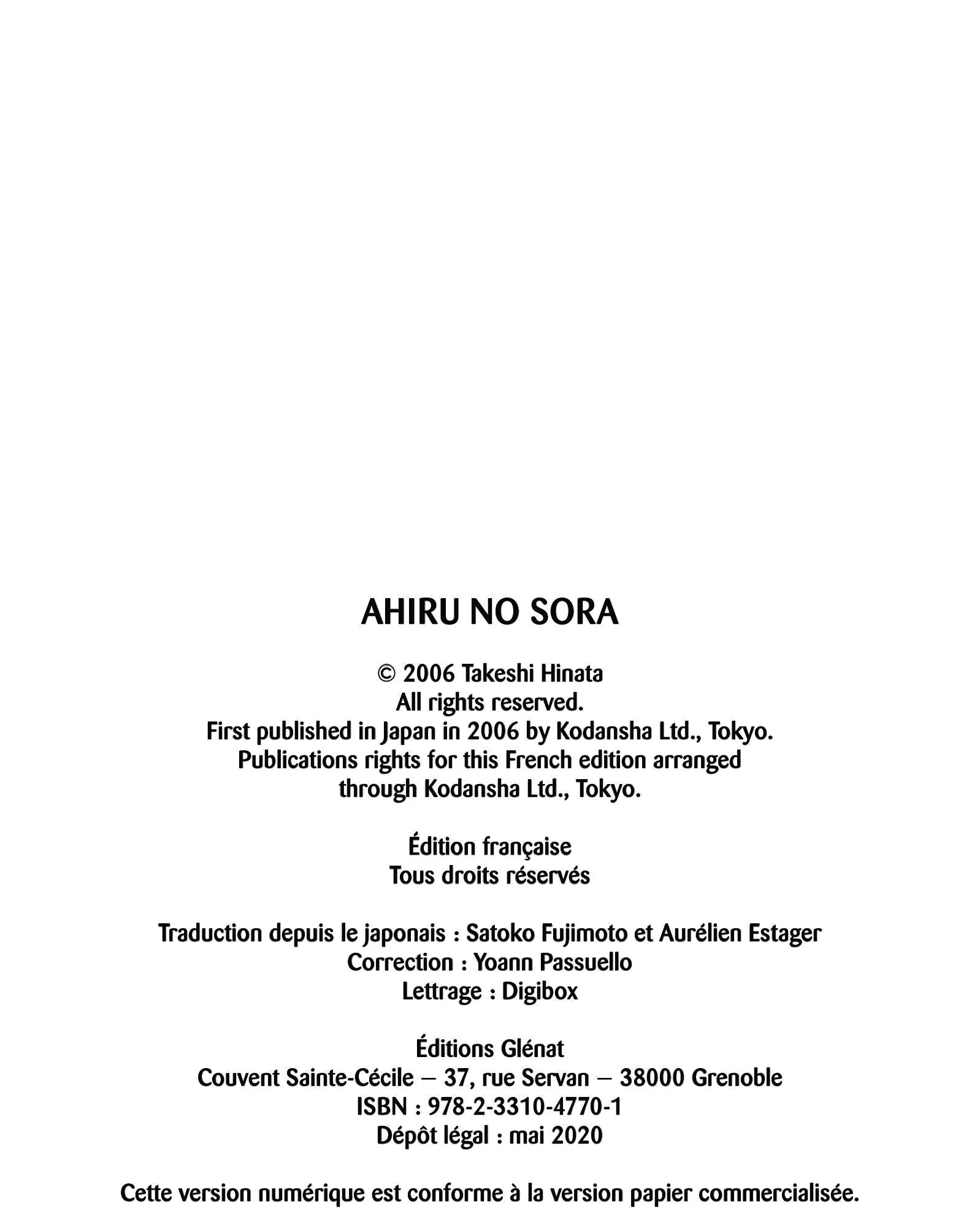 AHIRU NO SORA

© 2006 Takeshi Hinata
All rights reserved.
First published in Japan in 2006 by Kodansha Ltd., Tokyo.
Publications rights for this French edition arranged through Kodansha Ltd., Tokyo.

Édition française
Tous droits réservés

Traduction depuis le japonais : Satoko Fujimoto et Aurélien Estager
Correction : Yoann Passuello
Lettrage : Digibox

Éditions Glénat
Couvent Sainte-Cécile – 37, rue Servan – 38000 Grenoble
ISBN : 978-2-3310-4770-1
Dépôt légal : mai 2020

Cette version numérique est conforme à la version papier commercialisée.